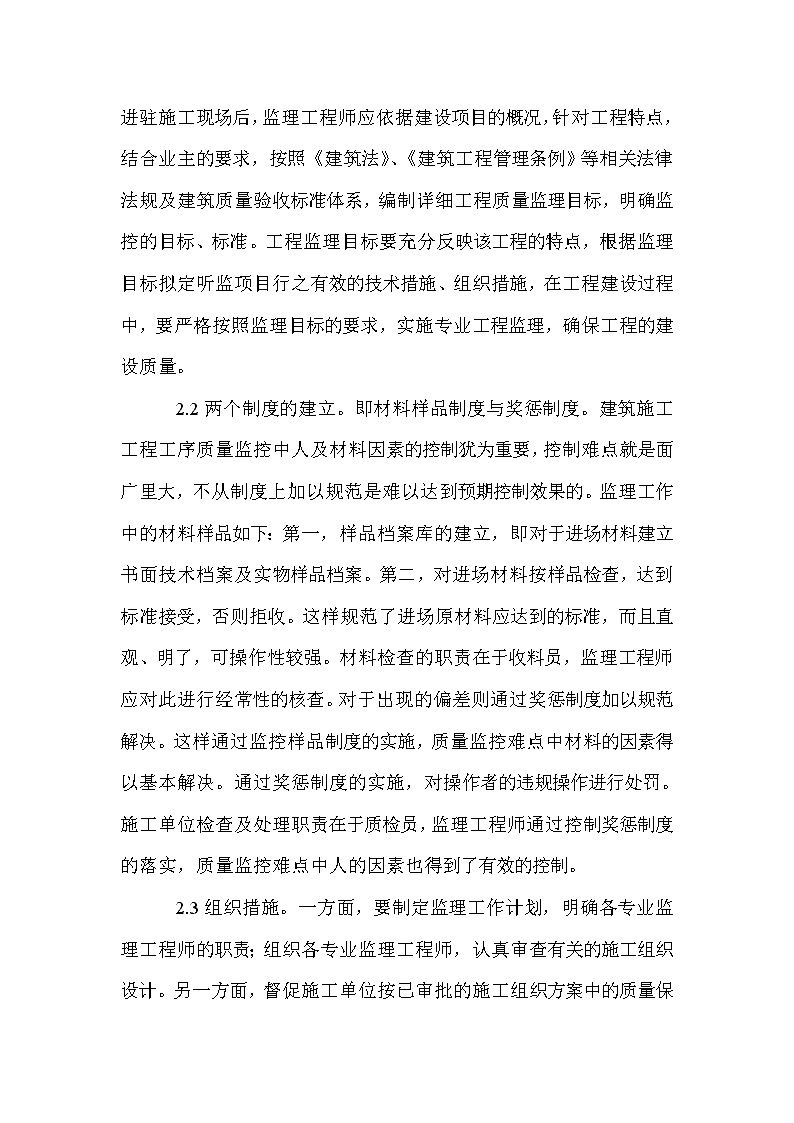 进驻施工现场后，监理工程师应依据建设项目的概况，针对工程特点，结合业主的要求，按照《建筑法》、《建筑工程管理条例》等相关法律法规及建筑质量验收标准体系，编制详细工程质量监理目标，明确监控的目标、标准。工程监理目标要充分反映该工程的特点，根据监理目标拟定听监项目行之有效的技术措施、组织措施，在工程建设过程中，要严格按照监理目标的要求，实施专业工程监理，确保工程的建设质量。

2.2 两个制度的建立。即材料样品制度与奖惩制度。建筑施工工程工序质量监控中人及材料因素的控制犹为重要，控制难点就是面广里大，不从制度上加以规范是难以达到预期控制效果的。监理工作中的材料样品如下：第一，样品档案库的建立，即对于进场材料建立书面技术档案及实物样品档案。第二，对进场材料按样品检查，达到标准接受，否则拒收。这样规范了进场原材料应达到的标准，而且直观、明了，可操作性较强。材料检查的职责在于收料员，监理工程师应对此进行经常性的核查。对于出现的偏差则通过奖惩制度加以规范解决。这样通过监控样品制度的实施，质量监控难点中材料的因素得以基本解决。通过奖惩制度的实施，对操作者的违规操作进行处罚。施工单位检查及处理职责在于质检员，监理工程师通过控制奖惩制度的落实，质量监控难点中人的因素也得到了有效的控制。

2.3 组织措施。一方面，要制定监理工作计划，明确各专业监理工程师的职责；组织各专业监理工程师，认真审查有关的施工组织设计。另一方面，督促施工单位按已审批的施工组织方案中的质量保